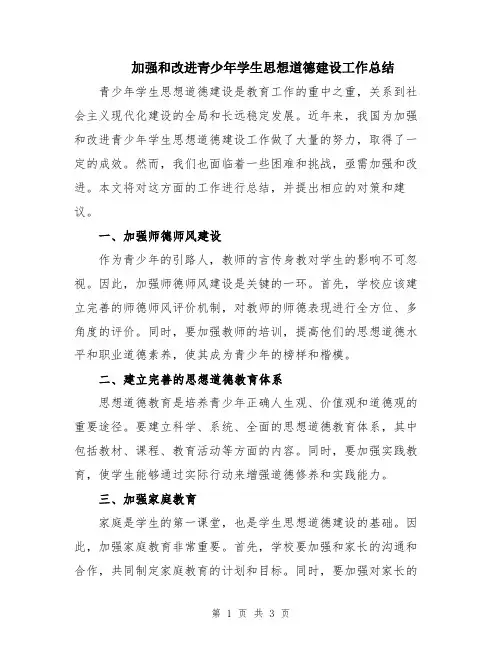 加强和改进青少年学生思想道德建设工作总结

青少年学生思想道德建设是教育工作的重中之重，关系到社会主义现代化建设的全局和长远稳定发展。近年来，我国为加强和改进青少年学生思想道德建设工作做了大量的努力，取得了一定的成效。然而，我们也面临着一些困难和挑战，亟需加强和改进。本文将对这方面的工作进行总结，并提出相应的对策和建议。

一、加强师德师风建设

作为青少年的引路人，教师的言传身教对学生的影响不可忽视。因此，加强师德师风建设是关键的一环。首先，学校应该建立完善的师德师风评价机制，对教师的师德表现进行全方位、多角度的评价。同时，要加强教师的培训，提高他们的思想道德水平和职业道德素养，使其成为青少年的榜样和楷模。

二、建立完善的思想道德教育体系

思想道德教育是培养青少年正确人生观、价值观和道德观的重要途径。要建立科学、系统、全面的思想道德教育体系，其中包括教材、课程、教育活动等方面的内容。同时，要加强实践教育，使学生能够通过实际行动来增强道德修养和实践能力。

三、加强家庭教育

家庭是学生的第一课堂，也是学生思想道德建设的基础。因此，加强家庭教育非常重要。首先，学校要加强和家长的沟通和合作，共同制定家庭教育的计划和目标。同时，要加强对家长的

第 1 页 共 3 页